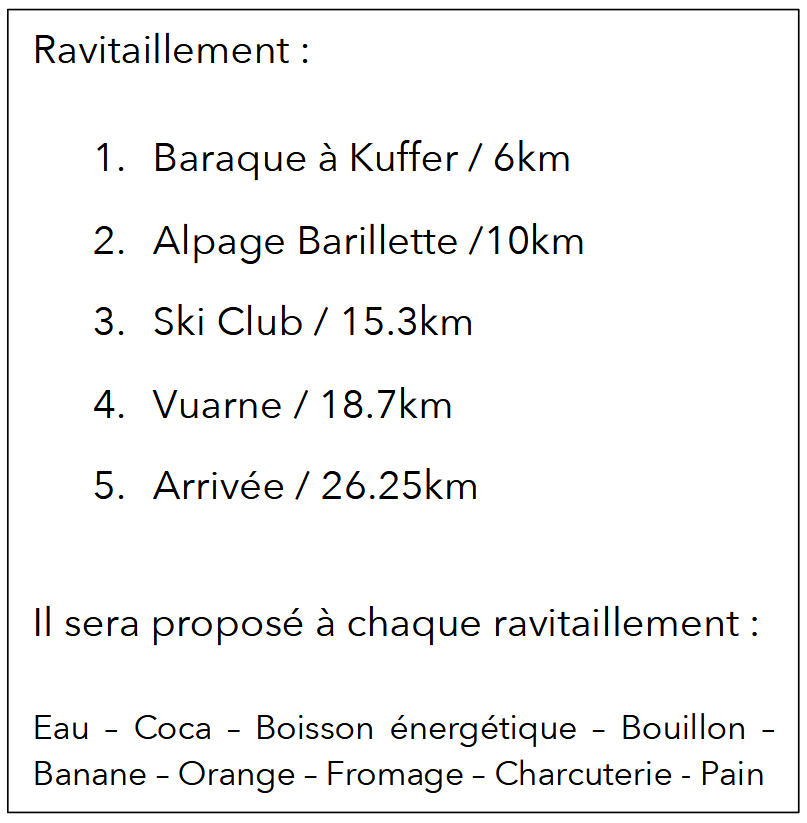 Ravitaillement :

1. Baraque à Kuffer / 6km
2. Alpage Barillette /10km
3. Ski Club / 15.3km
4. Vuarne / 18.7km
5. Arrivée / 26.25km

Il sera proposé à chaque ravitaillement :

Eau – Coca – Boisson énergétique – Bouillon – Banane – Orange – Fromage – Charcuterie - Pain